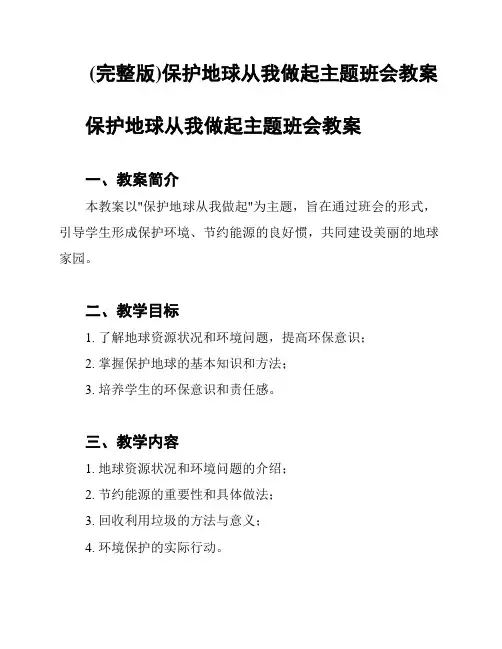 (完整版)保护地球从我做起主题班会教案

保护地球从我做起主题班会教案

一、教案简介

本教案以"保护地球从我做起"为主题，旨在通过班会的形式，引导学生形成保护环境、节约能源的良好惯，共同建设美丽的地球家园。

二、教学目标

1. 了解地球资源状况和环境问题，提高环保意识；

2. 掌握保护地球的基本知识和方法；

3. 培养学生的环保意识和责任感。

三、教学内容

1. 地球资源状况和环境问题的介绍；

2. 节约能源的重要性和具体做法；

3. 回收利用垃圾的方法与意义；

4. 环境保护的实际行动。